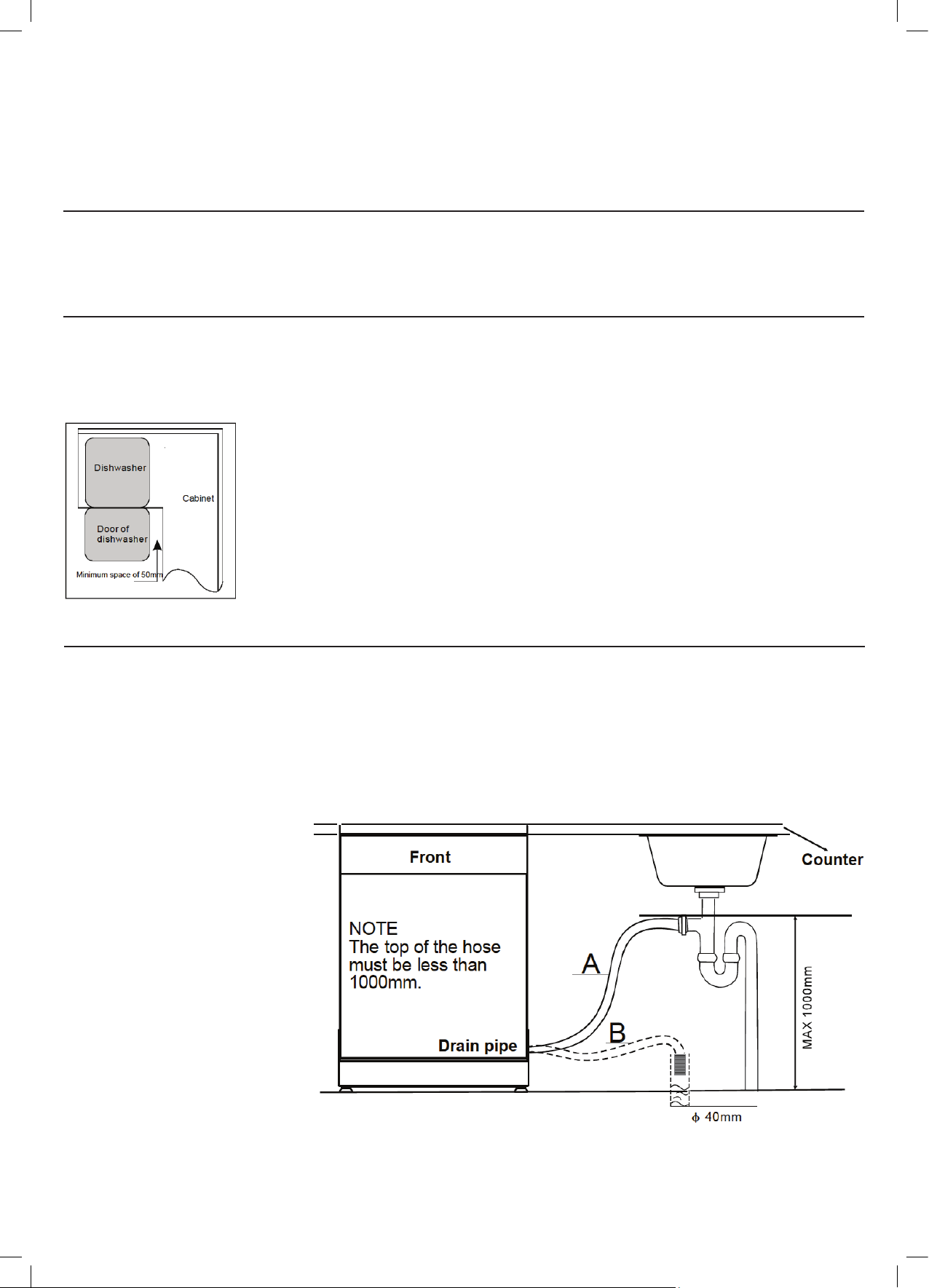 Dishwasher

Cabinet

Door of dishwasher

Minimum space of 50mm

Front

Counter

NOTE
The top of the hose must be less than 1000mm.

A

B

Drain pipe

MAX 1000mm

$\phi$ 40mm